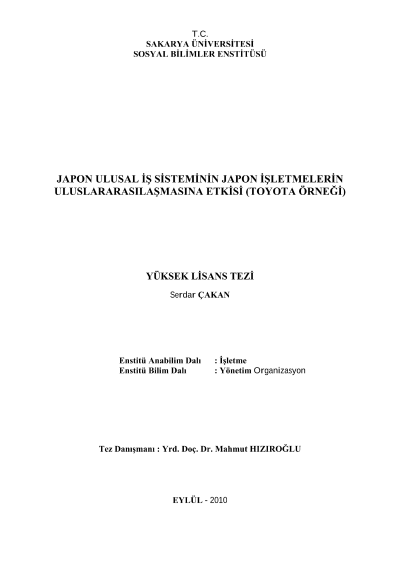 T.C.
SAKARYA ÜNİVERSİTESİ
SOSYAL BİLİMLER ENSTİTÜSÜ

JAPON ULUSAL İŞ SİSTEMİNİN JAPON İŞLETMELERİN ULUSLARARASILAŞMASINA ETKİSİ (TOYOTA ÖRNEĞİ)

YÜKSEK LİSANS TEZİ
Serdar ÇAKAN

Enstitü Anabilim Dalı : İşletme
Enstitü Bilim Dalı : Yönetim Organizasyon

Tez Danışmanı : Yrd. Doç. Dr. Mahmut HIZIROĞLU

EYLÜL - 2010